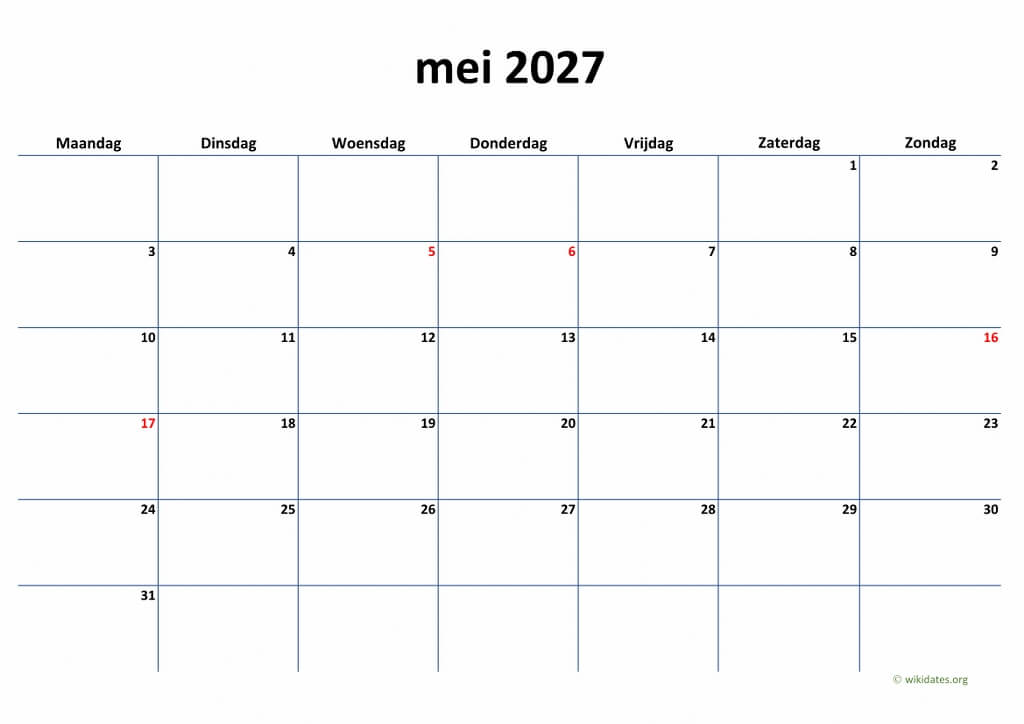 mei 2027

| Maandag | Dinsdag | Woensdag | Donderdag | Vrijdag | Zaterdag | Zondag |
|---|---|---|---|---|---|---|
| | | | | | 1 | 2 |
| 3 | 4 | 5 | 6 | 7 | 8 | 9 |
| 10 | 11 | 12 | 13 | 14 | 15 | 16 |
| 17 | 18 | 19 | 20 | 21 | 22 | 23 |
| 24 | 25 | 26 | 27 | 28 | 29 | 30 |
| 31 | | | | | | |

© wikidates.org